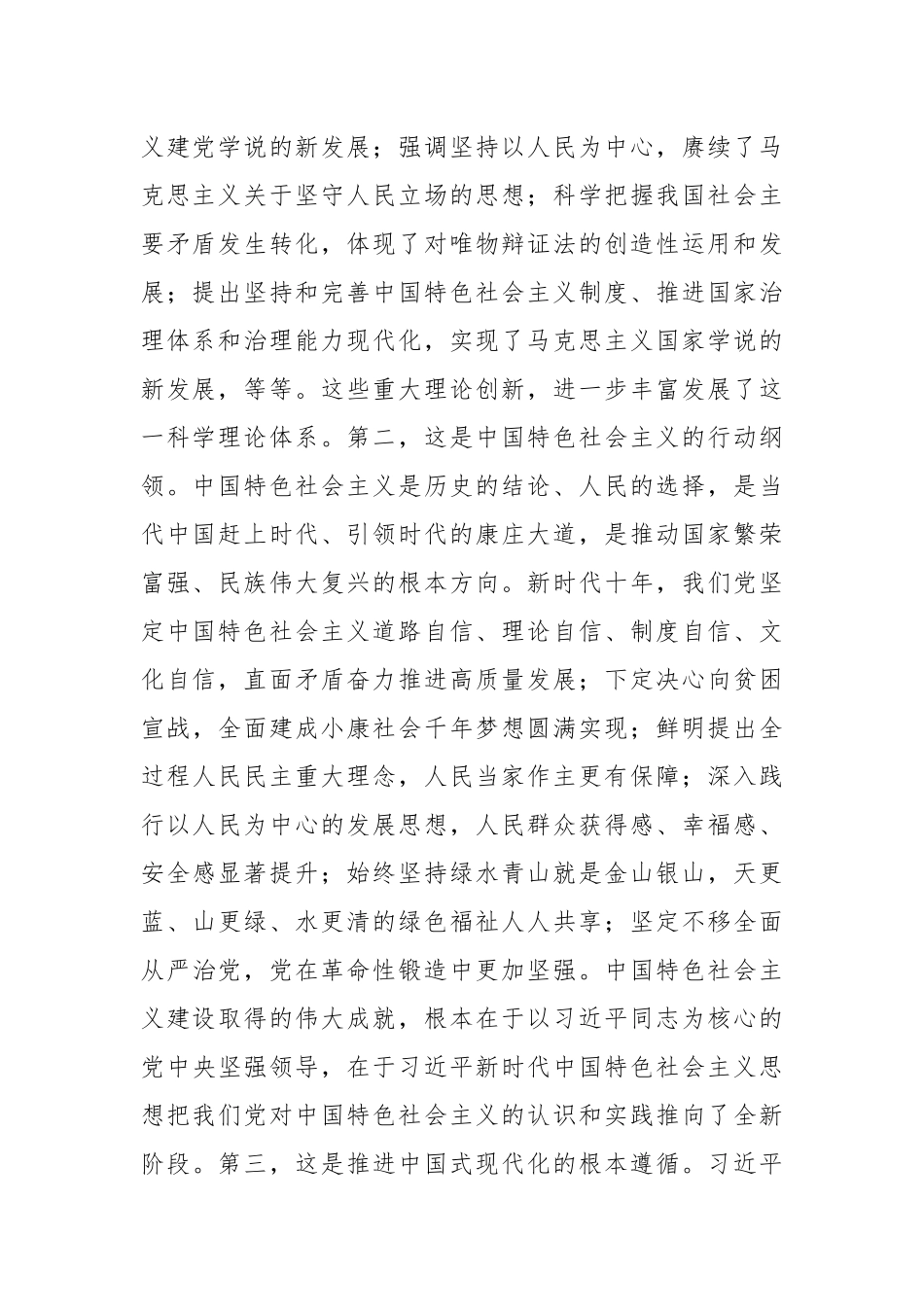 义建党学说的新发展；强调坚持以人民为中心，赓续了马克思主义关于坚守人民立场的思想；科学把握我国社会主要矛盾发生转化，体现了对唯物辩证法的创造性运用和发展；提出坚持和完善中国特色社会主义制度、推进国家治理体系和治理能力现代化，实现了马克思主义国家学说的新发展，等等。这些重大理论创新，进一步丰富发展了这一科学理论体系。第二，这是中国特色社会主义的行动纲领。中国特色社会主义是历史的结论、人民的选择，是当代中国赶上时代、引领时代的康庄大道，是推动国家繁荣富强、民族伟大复兴的根本方向。新时代十年，我们党坚定中国特色社会主义道路自信、理论自信、制度自信、文化自信，直面矛盾奋力推进高质量发展；下定决心向贫困宣战，全面建成小康社会千年梦想圆满实现；鲜明提出全过程人民民主重大理念，人民当家作主更有保障；深入践行以人民为中心的发展思想，人民群众获得感、幸福感、安全感显著提升；始终坚持绿水青山就是金山银山，天更蓝、山更绿、水更清的绿色福祉人人共享；坚定不移全面从严治党，党在革命性锻造中更加坚强。中国特色社会主义建设取得的伟大成就，根本在于以习近平同志为核心的党中央坚强领导，在于习近平新时代中国特色社会主义思想把我们党对中国特色社会主义的认识和实践推向了全新阶段。第三，这是推进中国式现代化的根本遵循。习近平